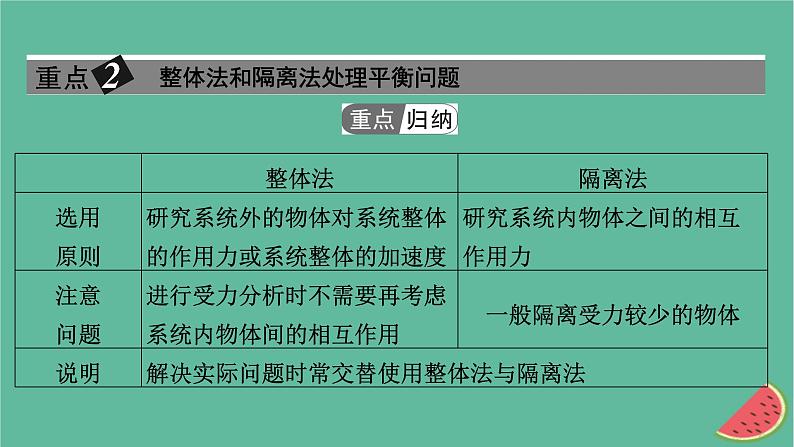 重点2 整体法和隔离法处理平衡问题

重点归纳

|  | 整体法 | 隔离法 |
|---|---|---|
| 选用原则 | 研究系统外的物体对系统整体的作用力或系统整体的加速度 | 研究系统内物体之间的相互作用力 |
| 注意问题 | 进行受力分析时不需要再考虑系统内物体间的相互作用 | 一般隔离受力较少的物体 |
| 说明 | 解决实际问题时常交替使用整体法与隔离法 |  |